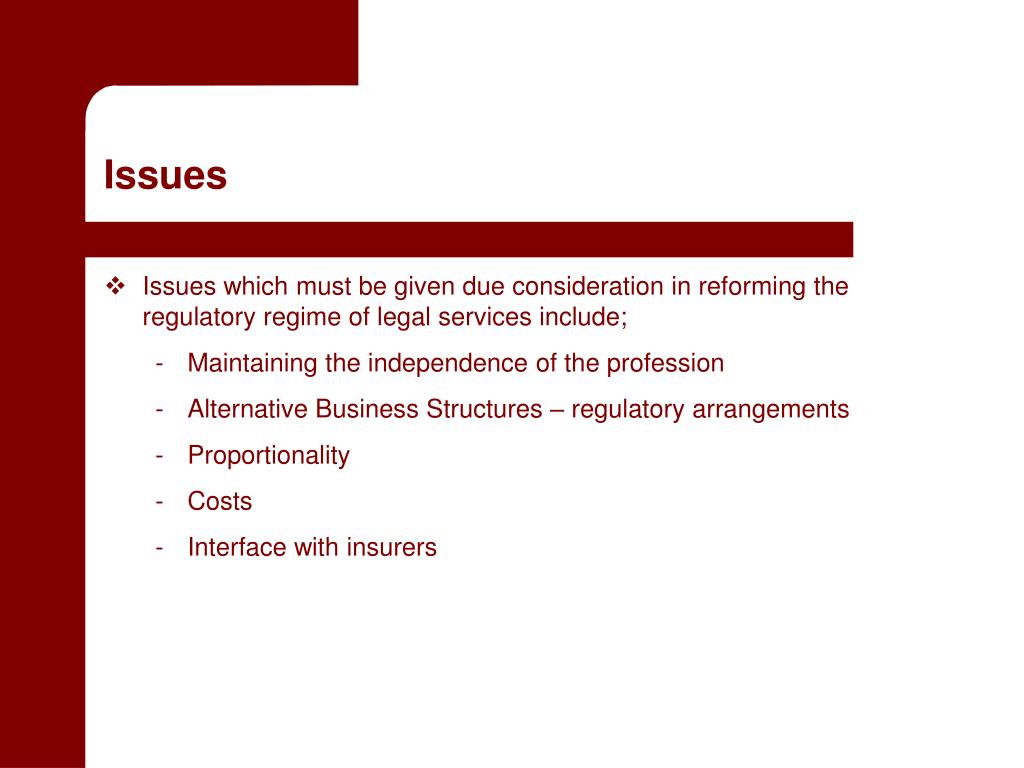 Issues

❖ Issues which must be given due consideration in reforming the regulatory regime of legal services include;

- Maintaining the independence of the profession
- Alternative Business Structures – regulatory arrangements
- Proportionality
- Costs
- Interface with insurers